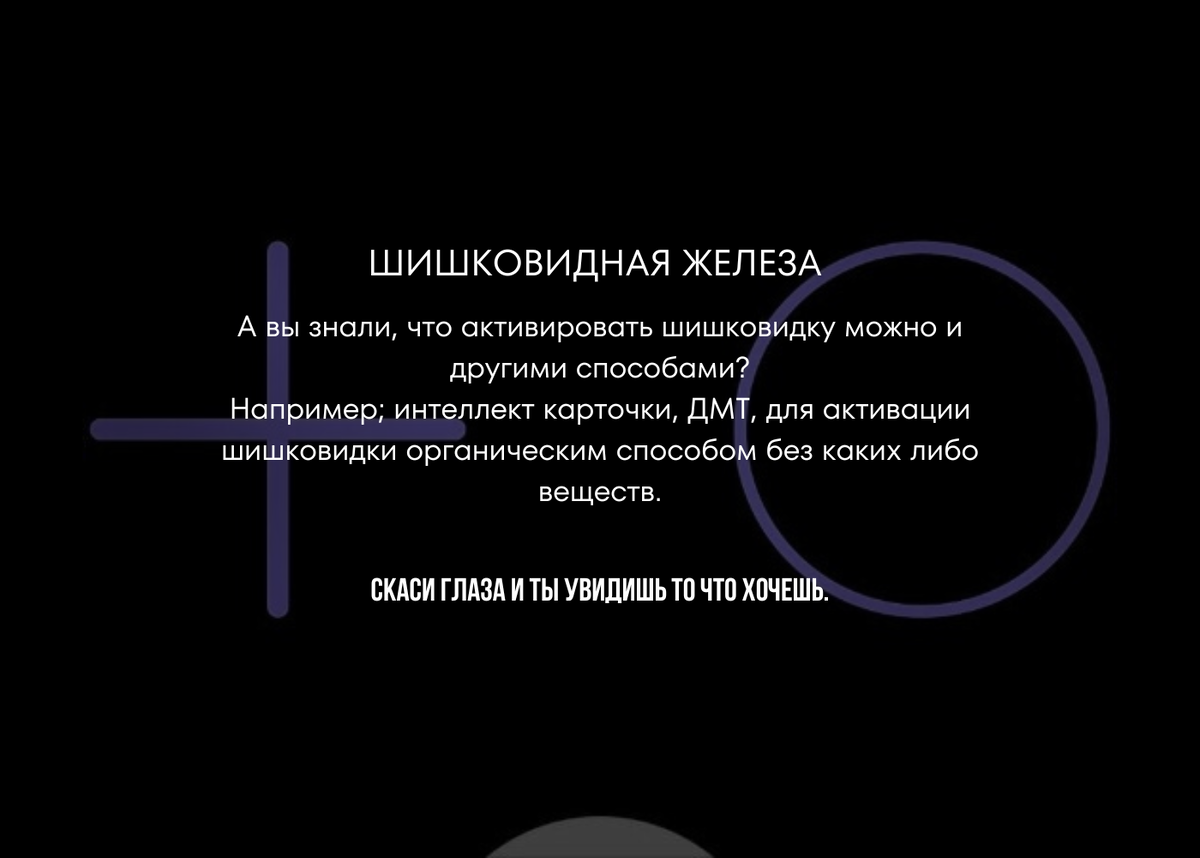 ШИШКОВИДНАЯ ЖЕЛЕЗА

А вы знали, что активировать шишковидку можно и другими способами?
Например; интеллект карточки, ДМТ, для активации шишковидки органическим способом без каких либо веществ.

СКАСИ ГЛАЗА И ТЫ УВИДИШЬ ТО ЧТО ХОЧЕШЬ.